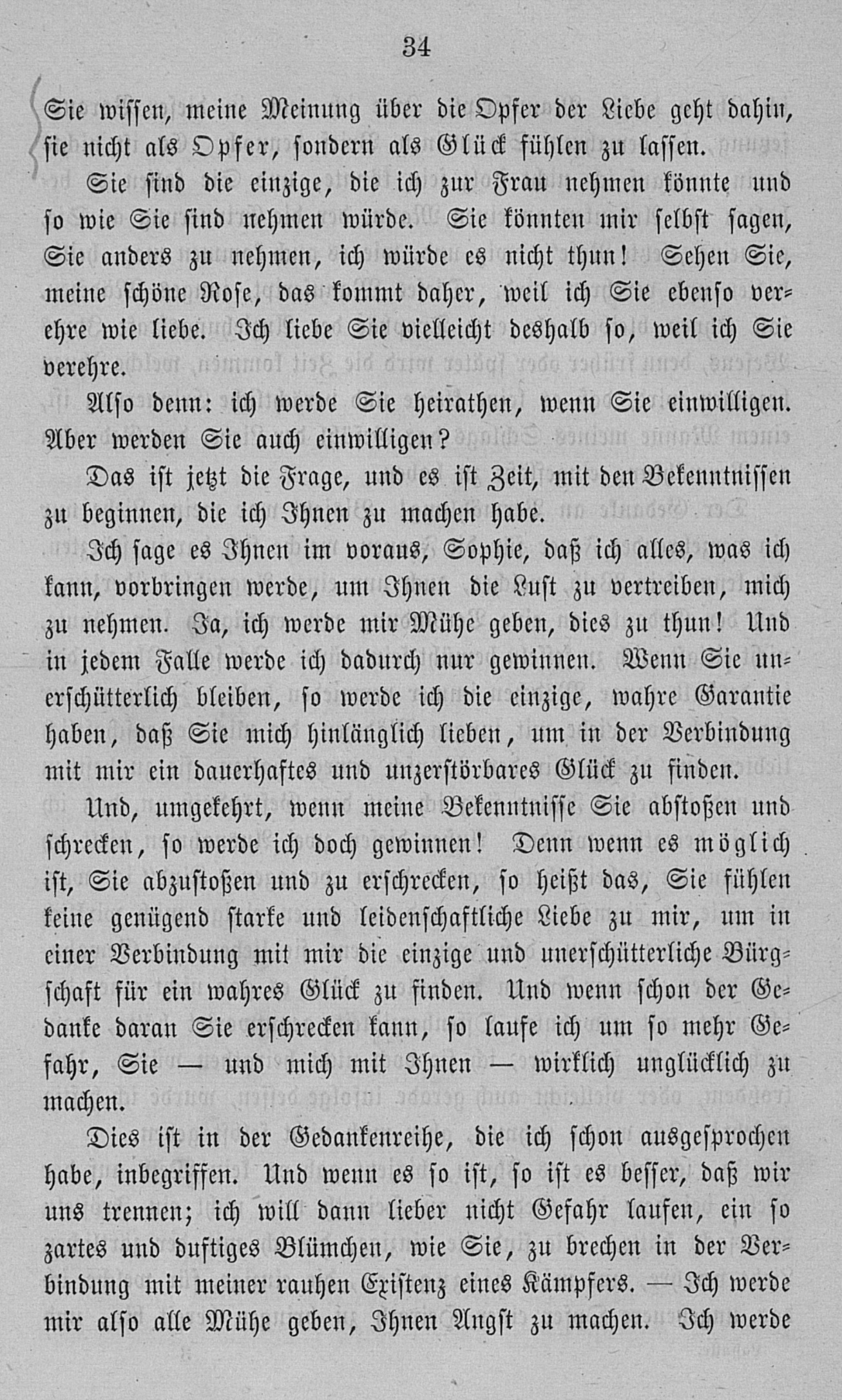 34

Sie wissen, meine Meinung über die Opfer der Liebe geht dahin, sie nicht als Opfer, sondern als Glück fühlen zu lassen.

Sie sind die einzige, die ich zur Frau nehmen könnte und so wie Sie sind nehmen würde. Sie könnten mir selbst sagen, Sie anders zu nehmen, ich würde es nicht thun! Sehen Sie, meine schöne Rose, das kommt daher, weil ich Sie ebenso verehre wie liebe. Ich liebe Sie vielleicht deshalb so, weil ich Sie verehre.

Also denn: ich werde Sie heirathen, wenn Sie einwilligen. Aber werden Sie auch einwilligen?

Das ist jetzt die Frage, und es ist Zeit, mit den Bekenntnissen zu beginnen, die ich Ihnen zu machen habe.

Ich sage es Ihnen im voraus, Sophie, daß ich alles, was ich kann, vorbringen werde, um Ihnen die Lust zu vertreiben, mich zu nehmen. Ja, ich werde mir Mühe geben, dies zu thun! Und in jedem Falle werde ich dadurch nur gewinnen. Wenn Sie unerschütterlich bleiben, so werde ich die einzige, wahre Garantie haben, daß Sie mich hinlänglich lieben, um in der Verbindung mit mir ein dauerhaftes und unzerstörbares Glück zu finden.

Und, umgekehrt, wenn meine Bekenntnisse Sie abstoßen und schrecken, so werde ich doch gewinnen! Denn wenn es möglich ist, Sie abzustoßen und zu erschrecken, so heißt das, Sie fühlen keine genügend starke und leidenschaftliche Liebe zu mir, um in einer Verbindung mit mir die einzige und unerschütterliche Bürgschaft für ein wahres Glück zu finden. Und wenn schon der Gedanke daran Sie erschrecken kann, so laufe ich um so mehr Gefahr, Sie — und mich mit Ihnen — wirklich unglücklich zu machen.

Dies ist in der Gedankenreihe, die ich schon ausgesprochen habe, inbegriffen. Und wenn es so ist, so ist es besser, daß wir uns trennen; ich will dann lieber nicht Gefahr laufen, ein so zartes und duftiges Blümchen, wie Sie, zu brechen in der Verbindung mit meiner rauhen Existenz eines Kämpfers. — Ich werde mir also alle Mühe geben, Ihnen Angst zu machen. Ich werde